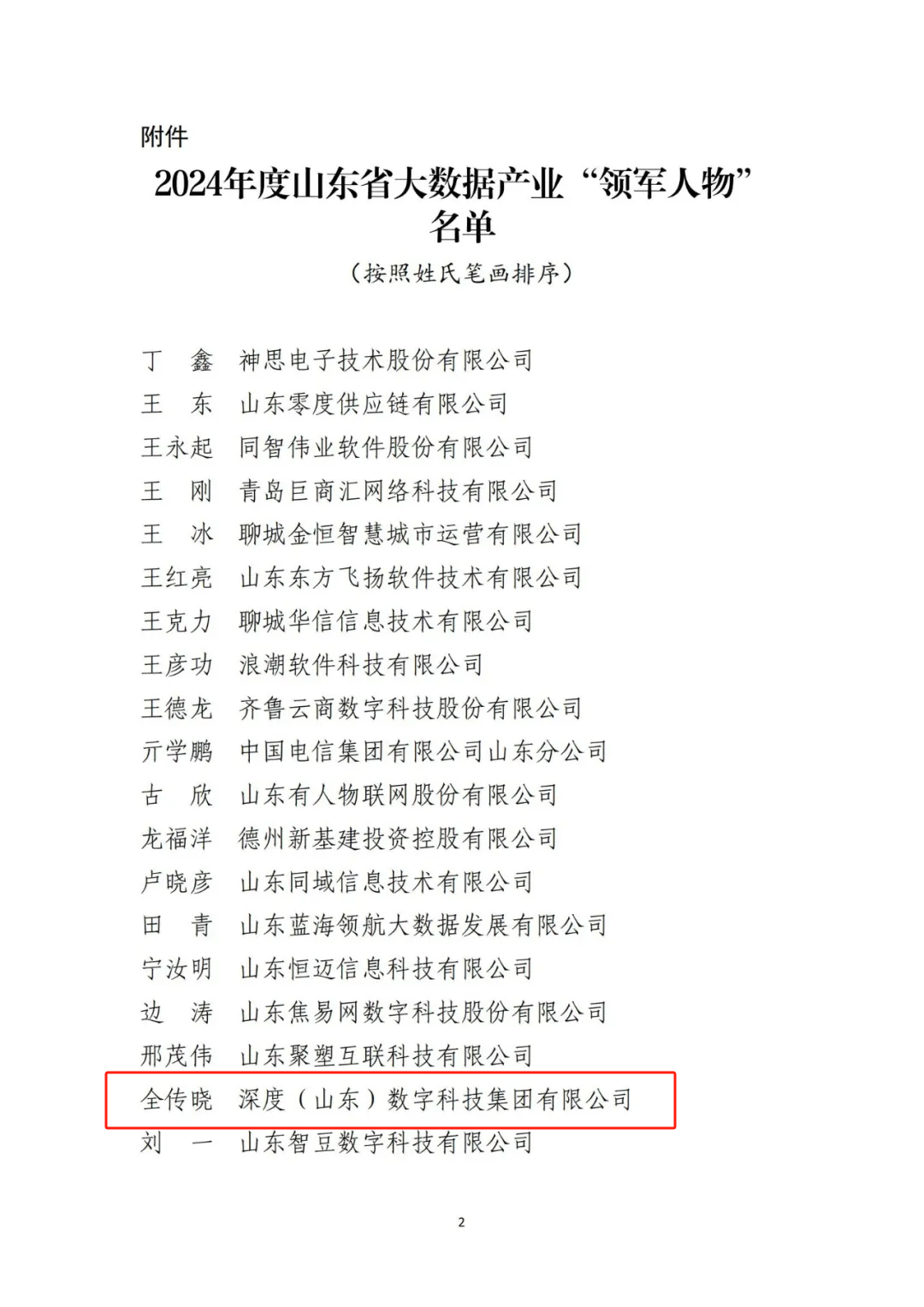 附件

2024年度山东省大数据产业“领军人物”名单

（按照姓氏笔画排序）

丁　鑫　神思电子技术股份有限公司
王　东　山东零度供应链有限公司
王永起　同智伟业软件股份有限公司
王　刚　青岛巨商汇网络科技有限公司
王　冰　聊城金恒智慧城市运营有限公司
王红亮　山东东方飞扬软件技术有限公司
王克力　聊城华信信息技术有限公司
王彦功　浪潮软件科技有限公司
王德龙　齐鲁云商数字科技股份有限公司
亓学鹏　中国电信集团有限公司山东分公司
古　欣　山东有人物联网股份有限公司
龙福洋　德州新基建投资控股有限公司
卢晓彦　山东同域信息技术有限公司
田　青　山东蓝海领航大数据发展有限公司
宁汝明　山东恒迈信息科技有限公司
边　涛　山东焦易网数字科技股份有限公司
邢茂伟　山东聚塑互联科技有限公司
全传晓　深度（山东）数字科技集团有限公司
刘　一　山东智豆数字科技有限公司

2